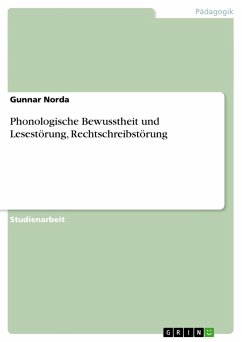 Pädagogik

Gunnar Norda

Phonologische Bewusstheit und Lesestörung, Rechtschreibstörung

Studienarbeit

GRIN